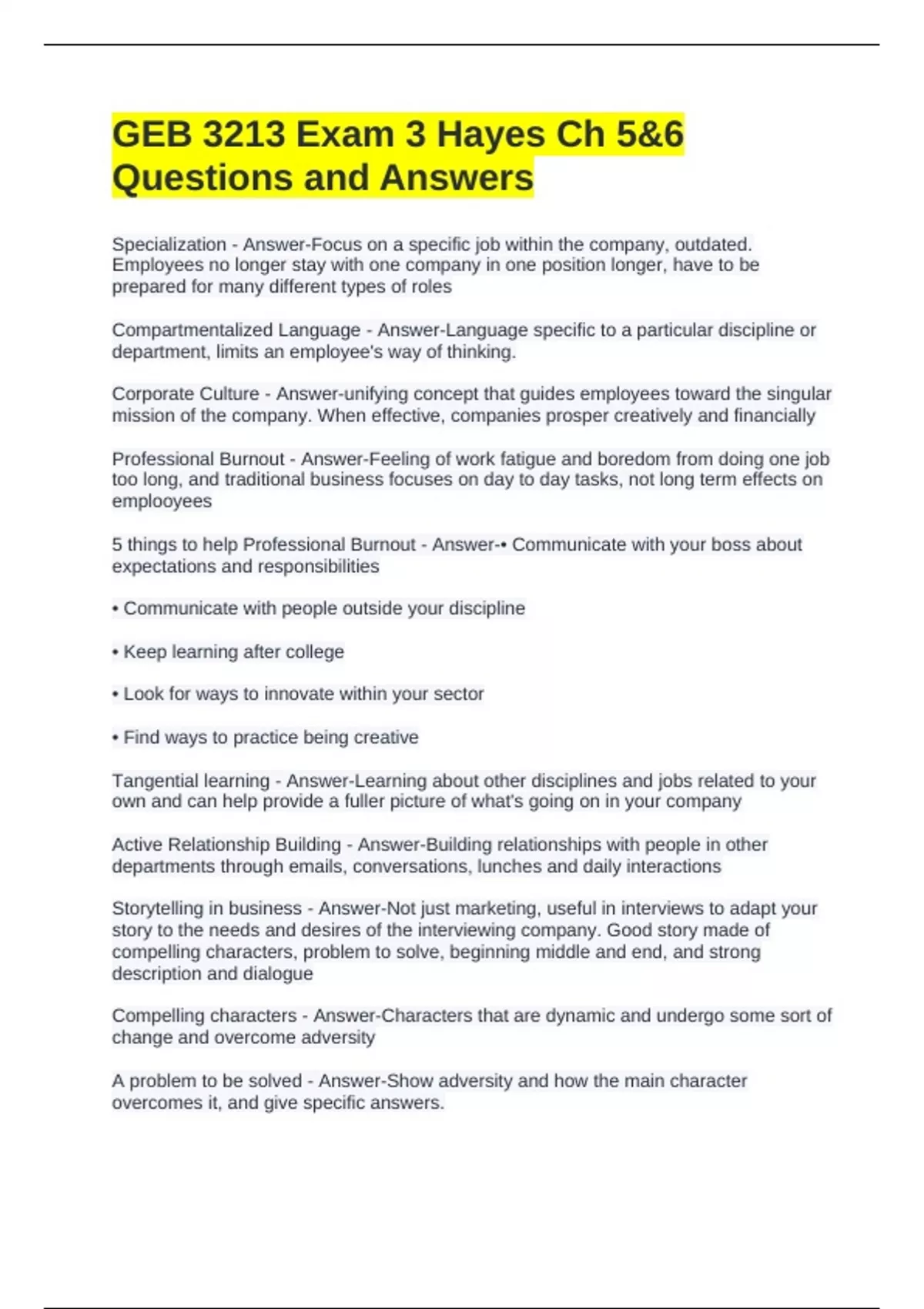 GEB 3213 Exam 3 Hayes Ch 5&6 Questions and Answers

Specialization - Answer-Focus on a specific job within the company, outdated. Employees no longer stay with one company in one position longer, have to be prepared for many different types of roles

Compartmentalized Language - Answer-Language specific to a particular discipline or department, limits an employee's way of thinking.

Corporate Culture - Answer-unifying concept that guides employees toward the singular mission of the company. When effective, companies prosper creatively and financially

Professional Burnout - Answer-Feeling of work fatigue and boredom from doing one job too long, and traditional business focuses on day to day tasks, not long term effects on emplooyees

5 things to help Professional Burnout - Answer-• Communicate with your boss about expectations and responsibilities

• Communicate with people outside your discipline

• Keep learning after college

• Look for ways to innovate within your sector

• Find ways to practice being creative

Tangential learning - Answer-Learning about other disciplines and jobs related to your own and can help provide a fuller picture of what's going on in your company

Active Relationship Building - Answer-Building relationships with people in other departments through emails, conversations, lunches and daily interactions

Storytelling in business - Answer-Not just marketing, useful in interviews to adapt your story to the needs and desires of the interviewing company. Good story made of compelling characters, problem to solve, beginning middle and end, and strong description and dialogue

Compelling characters - Answer-Characters that are dynamic and undergo some sort of change and overcome adversity

A problem to be solved - Answer-Show adversity and how the main character overcomes it, and give specific answers.